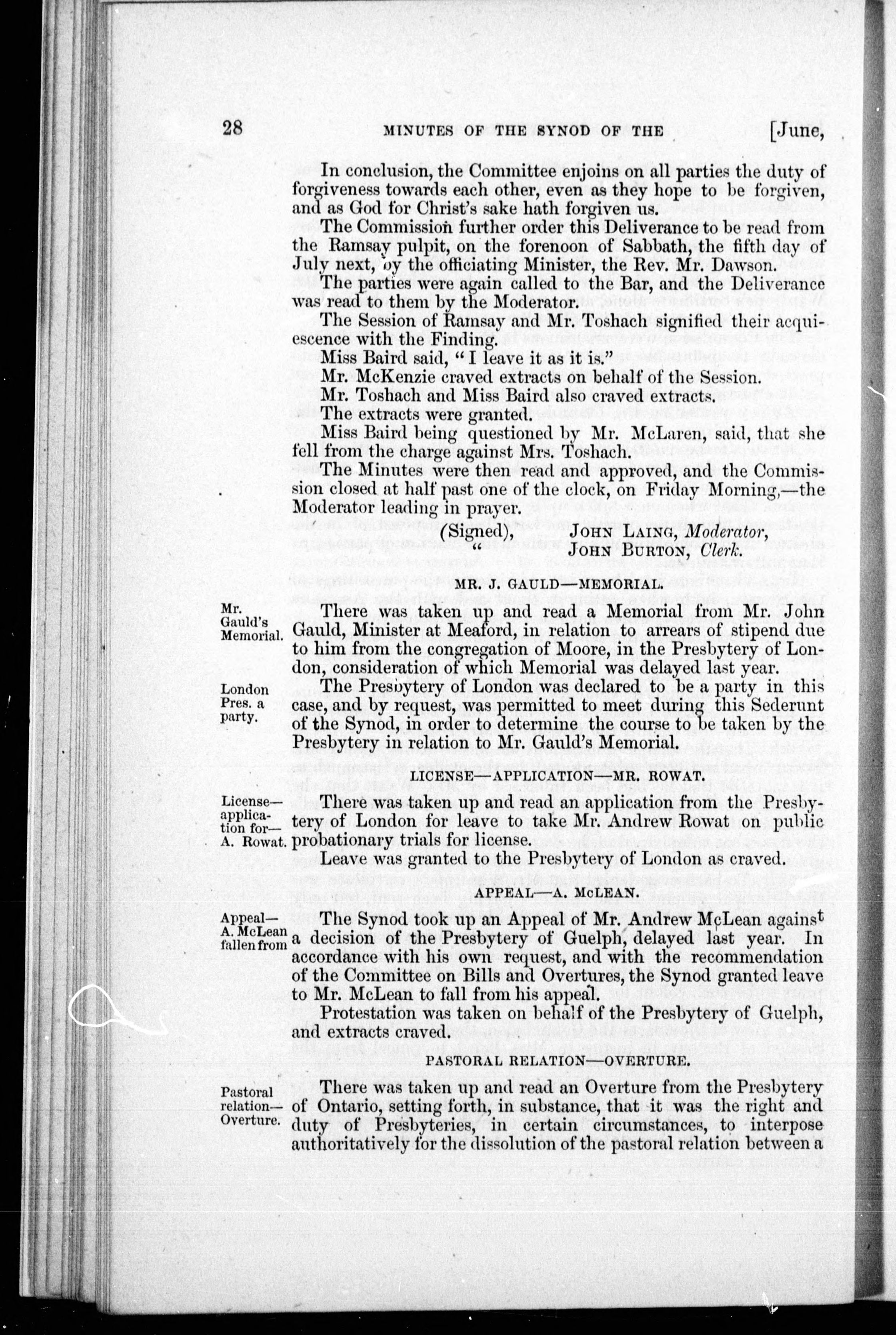 28 MINUTES OF THE SYNOD OF THE [June,

In conclusion, the Committee enjoins on all parties the duty of forgiveness towards each other, even as they hope to be forgiven, and as God for Christ's sake hath forgiven us.

The Commission further order this Deliverance to be read from the Ramsay pulpit, on the forenoon of Sabbath, the fifth day of July next, by the officiating Minister, the Rev. Mr. Dawson.

The parties were again called to the Bar, and the Deliverance was read to them by the Moderator.

The Session of Ramsay and Mr. Toshach signified their acquiescence with the Finding.

Miss Baird said, "I leave it as it is."

Mr. McKenzie craved extracts on behalf of the Session.

Mr. Toshach and Miss Baird also craved extracts.

The extracts were granted.

Miss Baird being questioned by Mr. McLaren, said, that she fell from the charge against Mrs. Toshach.

The Minutes were then read and approved, and the Commission closed at half past one of the clock, on Friday Morning,—the Moderator leading in prayer.

(Signed), JOHN LAING, Moderator,
" JOHN BURTON, Clerk.

MR. J. GAULD—MEMORIAL.

Mr. Gauld's Memorial.

There was taken up and read a Memorial from Mr. John Gauld, Minister at Meaford, in relation to arrears of stipend due to him from the congregation of Moore, in the Presbytery of London, consideration of which Memorial was delayed last year.

London Pres. a party.

The Presbytery of London was declared to be a party in this case, and by request, was permitted to meet during this Sederunt of the Synod, in order to determine the course to be taken by the Presbytery in relation to Mr. Gauld's Memorial.

LICENSE—APPLICATION—MR. ROWAT.

License—application for—A. Rowat.

There was taken up and read an application from the Presbytery of London for leave to take Mr. Andrew Rowat on public probationary trials for license.

Leave was granted to the Presbytery of London as craved.

APPEAL—A. McLEAN.

Appeal—A. McLean fallen from

The Synod took up an Appeal of Mr. Andrew McLean against a decision of the Presbytery of Guelph, delayed last year. In accordance with his own request, and with the recommendation of the Committee on Bills and Overtures, the Synod granted leave to Mr. McLean to fall from his appeal.

Protestation was taken on behalf of the Presbytery of Guelph, and extracts craved.

PASTORAL RELATION—OVERTURE.

Pastoral relation—Overture.

There was taken up and read an Overture from the Presbytery of Ontario, setting forth, in substance, that it was the right and duty of Presbyteries, in certain circumstances, to interpose authoritatively for the dissolution of the pastoral relation between a